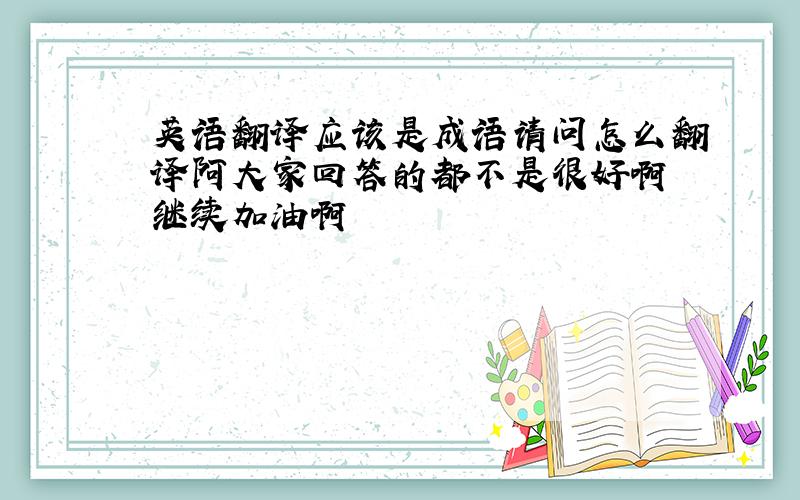 英语翻译应该是成语请问怎么翻译阿大家回答的都不是很好啊继续加油啊